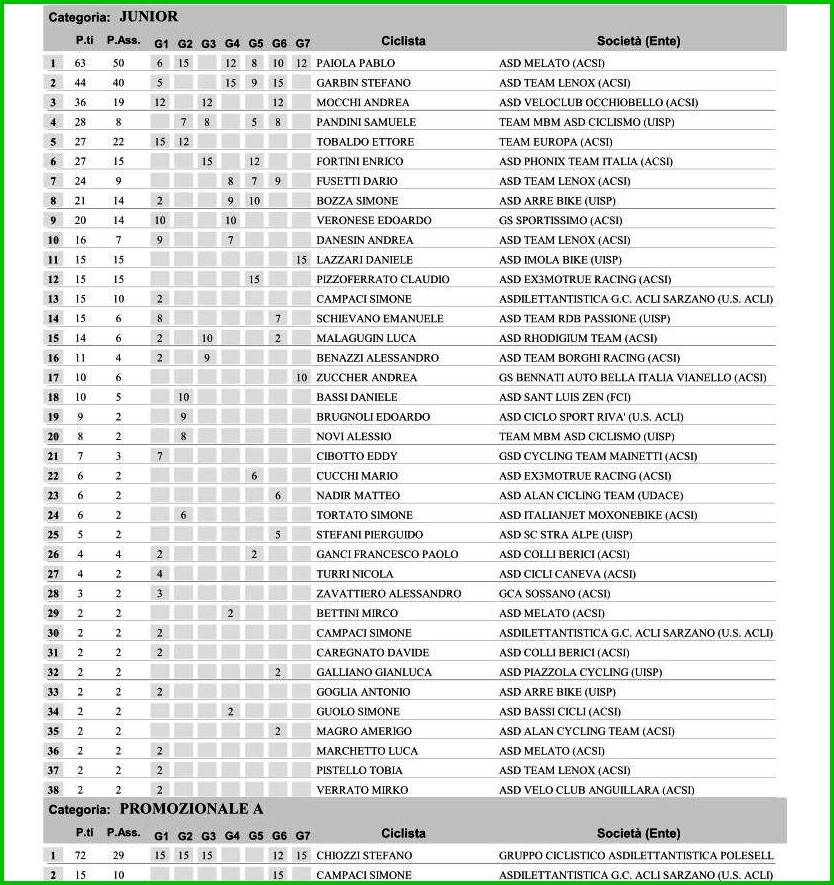 Categoria: JUNIOR

| | P.ti | P.Ass. | G1 | G2 | G3 | G4 | G5 | G6 | G7 | Ciclista | Società (Ente) |
|---|---|---|---|---|---|---|---|---|---|---|---|
| 1 | 63 | 50 | 6 | 15 | | 12 | 8 | 10 | 12 | PAIOLA PABLO | ASD MELATO (ACSI) |
| 2 | 44 | 40 | 5 | | | 15 | 9 | 15 | | GARBIN STEFANO | ASD TEAM LENOX (ACSI) |
| 3 | 36 | 19 | 12 | | 12 | | | 12 | | MOCCHI ANDREA | ASD VELOCLUB OCCHIOBELLO (ACSI) |
| 4 | 28 | 8 | | 7 | 8 | | 5 | 8 | | PANDINI SAMUELE | TEAM MBM ASD CICLISMO (UISP) |
| 5 | 27 | 22 | 15 | 12 | | | | | | TOBALDO ETTORE | TEAM EUROPA (ACSI) |
| 6 | 27 | 15 | | | 15 | | 12 | | | FORTINI ENRICO | ASD PHONIX TEAM ITALIA (ACSI) |
| 7 | 24 | 9 | | | | 8 | 7 | 9 | | FUSETTI DARIO | ASD TEAM LENOX (ACSI) |
| 8 | 21 | 14 | 2 | | | 9 | 10 | | | BOZZA SIMONE | ASD ARRE BIKE (UISP) |
| 9 | 20 | 14 | 10 | | | 10 | | | | VERONESE EDOARDO | GS SPORTISSIMO (ACSI) |
| 10 | 16 | 7 | 9 | | | 7 | | | | DANESIN ANDREA | ASD TEAM LENOX (ACSI) |
| 11 | 15 | 15 | | | | | | | 15 | LAZZARI DANIELE | ASD IMOLA BIKE (UISP) |
| 12 | 15 | 15 | | | | | 15 | | | PIZZOFERRATO CLAUDIO | ASD EX3MOTRUE RACING (ACSI) |
| 13 | 15 | 10 | 2 | | | | | | | CAMPACI SIMONE | ASDILETTANTISTICA G.C. ACLI SARZANO (U.S. ACLI) |
| 14 | 15 | 6 | 8 | | | | | 7 | | SCHIEVANO EMANUELE | ASD TEAM RDB PASSIONE (UISP) |
| 15 | 14 | 6 | 2 | | 10 | | | 2 | | MALAGUGIN LUCA | ASD RHODIGIUM TEAM (ACSI) |
| 16 | 11 | 4 | 2 | | 9 | | | | | BENAZZI ALESSANDRO | ASD TEAM BORGHI RACING (ACSI) |
| 17 | 10 | 6 | | | | | | | 10 | ZUCCHER ANDREA | GS BENNATI AUTO BELLA ITALIA VIANELLO (ACSI) |
| 18 | 10 | 5 | | 10 | | | | | | BASSI DANIELE | ASD SANT LUIS ZEN (FCI) |
| 19 | 9 | 2 | | 9 | | | | | | BRUGNOLI EDOARDO | ASD CICLO SPORT RIVA' (U.S. ACLI) |
| 20 | 8 | 2 | | 8 | | | | | | NOVI ALESSIO | TEAM MBM ASD CICLISMO (UISP) |
| 21 | 7 | 3 | 7 | | | | | | | CIBOTTO EDDY | GSD CYCLING TEAM MAINETTI (ACSI) |
| 22 | 6 | 2 | | | | | 6 | | | CUCCHI MARIO | ASD EX3MOTRUE RACING (ACSI) |
| 23 | 6 | 2 | | | | | | 6 | | NADIR MATTEO | ASD ALAN CICLING TEAM (UDACE) |
| 24 | 6 | 2 | | 6 | | | | | | TORTATO SIMONE | ASD ITALIANJET MOXONEBIKE (ACSI) |
| 25 | 5 | 2 | | | | | | 5 | | STEFANI PIERGUIDO | ASD SC STRA ALPE (UISP) |
| 26 | 4 | 4 | 2 | | | | 2 | | | GANCI FRANCESCO PAOLO | ASD COLLI BERICI (ACSI) |
| 27 | 4 | 2 | 4 | | | | | | | TURRI NICOLA | ASD CICLI CANEVA (ACSI) |
| 28 | 3 | 2 | 3 | | | | | | | ZAVATTIERO ALESSANDRO | GCA SOSSANO (ACSI) |
| 29 | 2 | 2 | | | | 2 | | | | BETTINI MIRCO | ASD MELATO (ACSI) |
| 30 | 2 | 2 | 2 | | | | | | | CAMPACI SIMONE | ASDILETTANTISTICA G.C. ACLI SARZANO (U.S. ACLI) |
| 31 | 2 | 2 | 2 | | | | | | | CAREGNATO DAVIDE | ASD COLLI BERICI (ACSI) |
| 32 | 2 | 2 | | | | | | 2 | | GALLIANO GIANLUCA | ASD PIAZZOLA CYCLING (UISP) |
| 33 | 2 | 2 | 2 | | | | | | | GOGLIA ANTONIO | ASD ARRE BIKE (UISP) |
| 34 | 2 | 2 | | | | 2 | | | | GUOLO SIMONE | ASD BASSI CICLI (ACSI) |
| 35 | 2 | 2 | | | | | | 2 | | MAGRO AMERIGO | ASD ALAN CYCLING TEAM (ACSI) |
| 36 | 2 | 2 | 2 | | | | | | | MARCHETTO LUCA | ASD MELATO (ACSI) |
| 37 | 2 | 2 | 2 | | | | | | | PISTELLO TOBIA | ASD TEAM LENOX (ACSI) |
| 38 | 2 | 2 | 2 | | | | | | | VERRATO MIRKO | ASD VELO CLUB ANGUILLARA (ACSI) |

Categoria: PROMOZIONALE A

| | P.ti | P.Ass. | G1 | G2 | G3 | G4 | G5 | G6 | G7 | Ciclista | Società (Ente) |
|---|---|---|---|---|---|---|---|---|---|---|---|
| 1 | 72 | 29 | 15 | 15 | 15 | | | 12 | 15 | CHIOZZI STEFANO | GRUPPO CICLISTICO ASDILETTANTISTICA POLESELL |
| 2 | 15 | 10 | | | | | | 15 | | CAMPACI SIMONE | ASDILETTANTISTICA G.C. ACLI SARZANO (U.S. ACLI) |